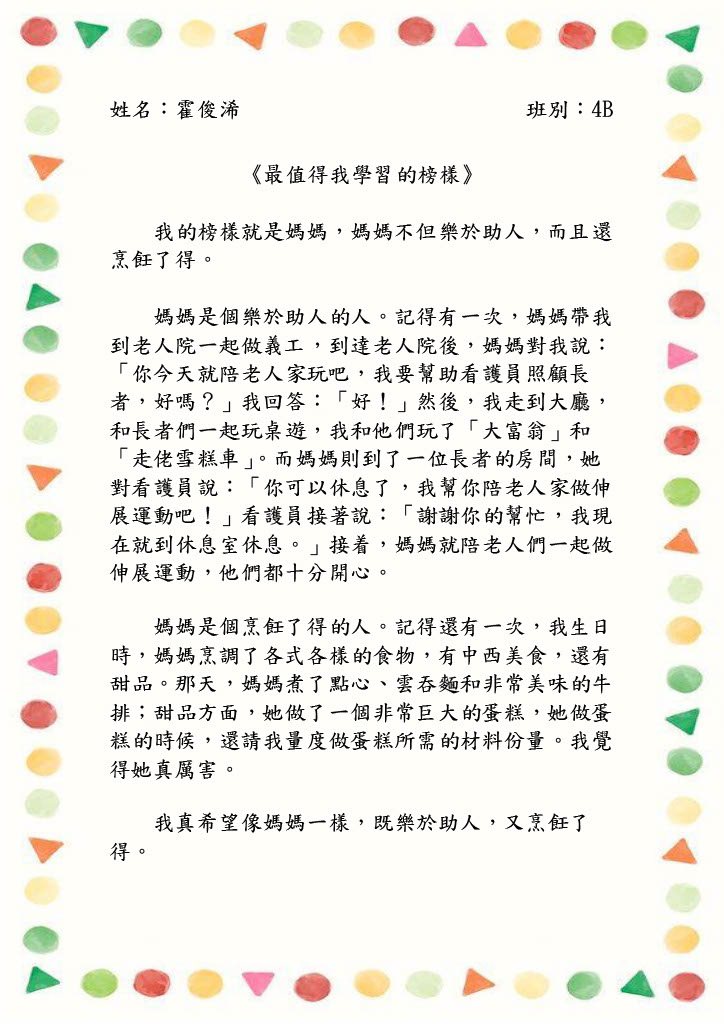 姓名：霍俊浠　　　　　　　　　　　班別：4B

《最值得我學習的榜樣》

我的榜樣就是媽媽，媽媽不但樂於助人，而且還烹飪了得。

媽媽是個樂於助人的人。記得有一次，媽媽帶我到老人院一起做義工，到達老人院後，媽媽對我說：「你今天就陪老人家玩吧，我要幫助看護員照顧長者，好嗎？」我回答：「好！」然後，我走到大廳，和長者們一起玩桌遊，我和他們玩了「大富翁」和「走佬雪糕車」。而媽媽則到了一位長者的房間，她對看護員說：「你可以休息了，我幫你陪老人家做伸展運動吧！」看護員接著說：「謝謝你的幫忙，我現在就到休息室休息。」接着，媽媽就陪老人們一起做伸展運動，他們都十分開心。

媽媽是個烹飪了得的人。記得還有一次，我生日時，媽媽烹調了各式各樣的食物，有中西美食，還有甜品。那天，媽媽煮了點心、雲吞麵和非常美味的牛排；甜品方面，她做了一個非常巨大的蛋糕，她做蛋糕的時候，還請我量度做蛋糕所需的材料份量。我覺得她真厲害。

我真希望像媽媽一樣，既樂於助人，又烹飪了得。